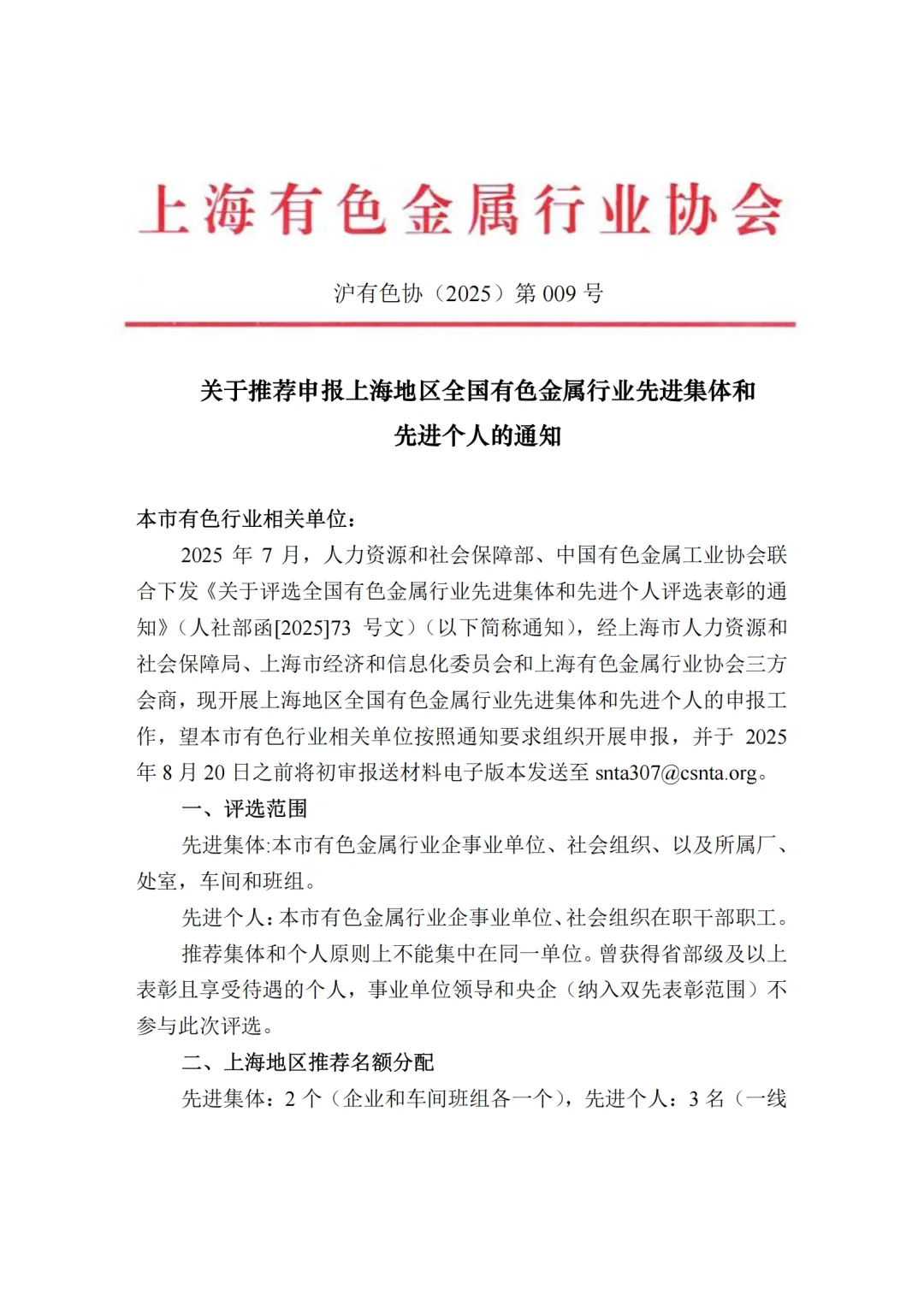 上海有色金属行业协会

沪有色协（2025）第 009 号

关于推荐申报上海地区全国有色金属行业先进集体和先进个人的通知

本市有色行业相关单位：

2025 年 7 月，人力资源和社会保障部、中国有色金属工业协会联合下发《关于评选全国有色金属行业先进集体和先进个人评选表彰的通知》（人社部函[2025]73 号文）（以下简称通知），经上海市人力资源和社会保障局、上海市经济和信息化委员会和上海有色金属行业协会三方会商，现开展上海地区全国有色金属行业先进集体和先进个人的申报工作，望本市有色行业相关单位按照通知要求组织开展申报，并于 2025 年 8 月 20 日之前将初审报送材料电子版本发送至 snta307@csnta.org。

一、评选范围

先进集体:本市有色金属行业企事业单位、社会组织、以及所属厂、处室，车间和班组。

先进个人：本市有色金属行业企事业单位、社会组织在职干部职工。

推荐集体和个人原则上不能集中在同一单位。曾获得省部级及以上表彰且享受待遇的个人，事业单位领导和央企（纳入双先表彰范围）不参与此次评选。

二、上海地区推荐名额分配

先进集体：2 个（企业和车间班组各一个），先进个人：3 名（一线